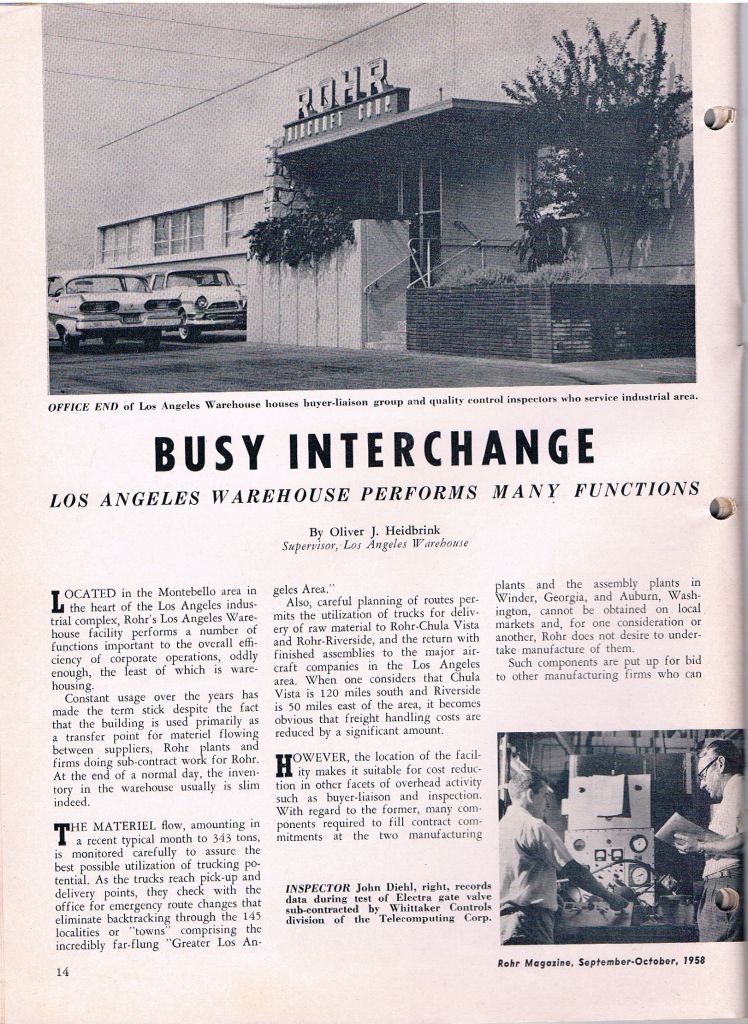 ROHR
AIRCRAFT CORP.

OFFICE END of Los Angeles Warehouse houses buyer-liaison group and quality control inspectors who service industrial area.

BUSY INTERCHANGE

LOS ANGELES WAREHOUSE PERFORMS MANY FUNCTIONS

By Oliver J. Heidbrink
Supervisor, Los Angeles Warehouse

LOCATED in the Montebello area in the heart of the Los Angeles industrial complex, Rohr's Los Angeles Warehouse facility performs a number of functions important to the overall efficiency of corporate operations, oddly enough, the least of which is warehousing.

Constant usage over the years has made the term stick despite the fact that the building is used primarily as a transfer point for materiel flowing between suppliers, Rohr plants and firms doing sub-contract work for Rohr. At the end of a normal day, the inventory in the warehouse usually is slim indeed.

THE MATERIEL flow, amounting in a recent typical month to 343 tons, is monitored carefully to assure the best possible utilization of trucking potential. As the trucks reach pick-up and delivery points, they check with the office for emergency route changes that eliminate backtracking through the 145 localities or "towns" comprising the incredibly far-flung "Greater Los Angeles Area."

Also, careful planning of routes permits the utilization of trucks for delivery of raw material to Rohr-Chula Vista and Rohr-Riverside, and the return with finished assemblies to the major aircraft companies in the Los Angeles area. When one considers that Chula Vista is 120 miles south and Riverside is 50 miles east of the area, it becomes obvious that freight handling costs are reduced by a significant amount.

HOWEVER, the location of the facility makes it suitable for cost reduction in other facets of overhead activity such as buyer-liaison and inspection. With regard to the former, many components required to fill contract commitments at the two manufacturing plants and the assembly plants in Winder, Georgia, and Auburn, Washington, cannot be obtained on local markets and, for one consideration or another, Rohr does not desire to undertake manufacture of them.

Such components are put up for bid to other manufacturing firms who can

INSPECTOR John Diehl, right, records data during test of Electra gate valve sub-contracted by Whittaker Controls division of the Telecomputing Corp.

14

Rohr Magazine, September-October, 1958